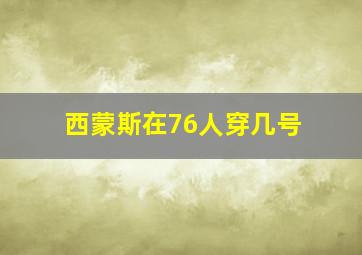 西蒙斯在76人穿几号